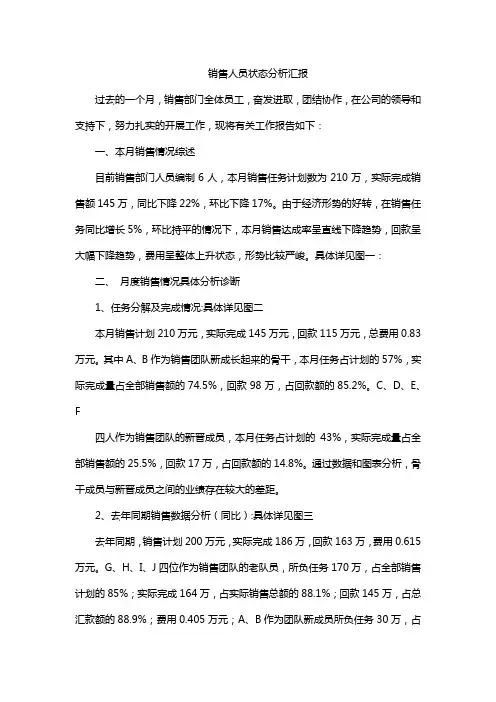 销售人员状态分析汇报

过去的一个月，销售部门全体员工，奋发进取，团结协作，在公司的领导和支持下，努力扎实的开展工作，现将有关工作报告如下：

一、本月销售情况综述

目前销售部门人员编制 6 人，本月销售任务计划数为 210 万，实际完成销售额 145 万，同比下降 22%，环比下降 17%。由于经济形势的好转，在销售任务同比增长 5%，环比持平的情况下，本月销售达成率呈直线下降趋势，回款呈大幅下降趋势，费用呈整体上升状态，形势比较严峻。具体详见图一：

二、 月度销售情况具体分析诊断

1、任务分解及完成情况:具体详见图二

本月销售计划 210 万元，实际完成 145 万元，回款 115 万元，总费用 0.83 万元。其中 A、B 作为销售团队新成长起来的骨干，本月任务占计划的 57%，实际完成量占全部销售额的 74.5%，回款 98 万，占回款额的 85.2%。C、D、E、F

四人作为销售团队的新晋成员，本月任务占计划的 43%，实际完成量占全部销售额的 25.5%，回款 17 万，占回款额的 14.8%。通过数据和图表分析，骨干成员与新晋成员之间的业绩存在较大的差距。

2、去年同期销售数据分析（同比）:具体详见图三

去年同期，销售计划 200 万元，实际完成 186 万，回款 163 万，费用 0.615 万元。G、H、I、J 四位作为销售团队的老队员，所负任务 170 万，占全部销售计划的 85%；实际完成 164 万，占实际销售总额的 88.1%；回款 145 万，占总汇款额的 88.9%；费用 0.405 万元；A、B 作为团队新成员所负任务 30 万，占